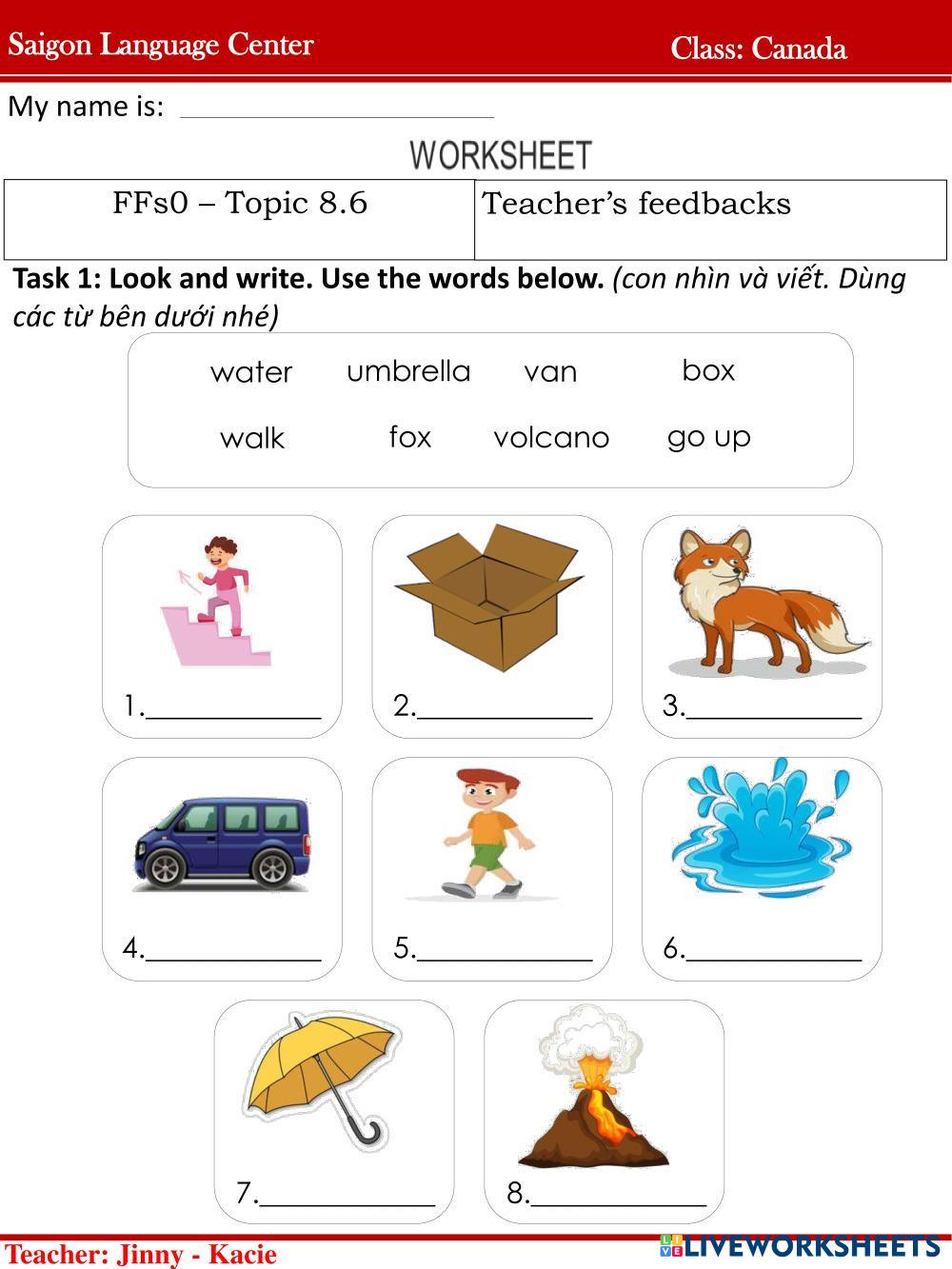 Saigon Language Center

Class: Canada

My name is: ____

WORKSHEET

| FFs0 – Topic 8.6 | Teacher's feedbacks |
|---|---|

Task 1: Look and write. Use the words below. (con nhìn và viết. Dùng các từ bên dưới nhé)

water umbrella van box
walk fox volcano go up

1.____

2.____

3.____

4.____

5.____

6.____

7.____

8.____

Teacher: Jinny - Kacie

LIVEWORKSHEETS